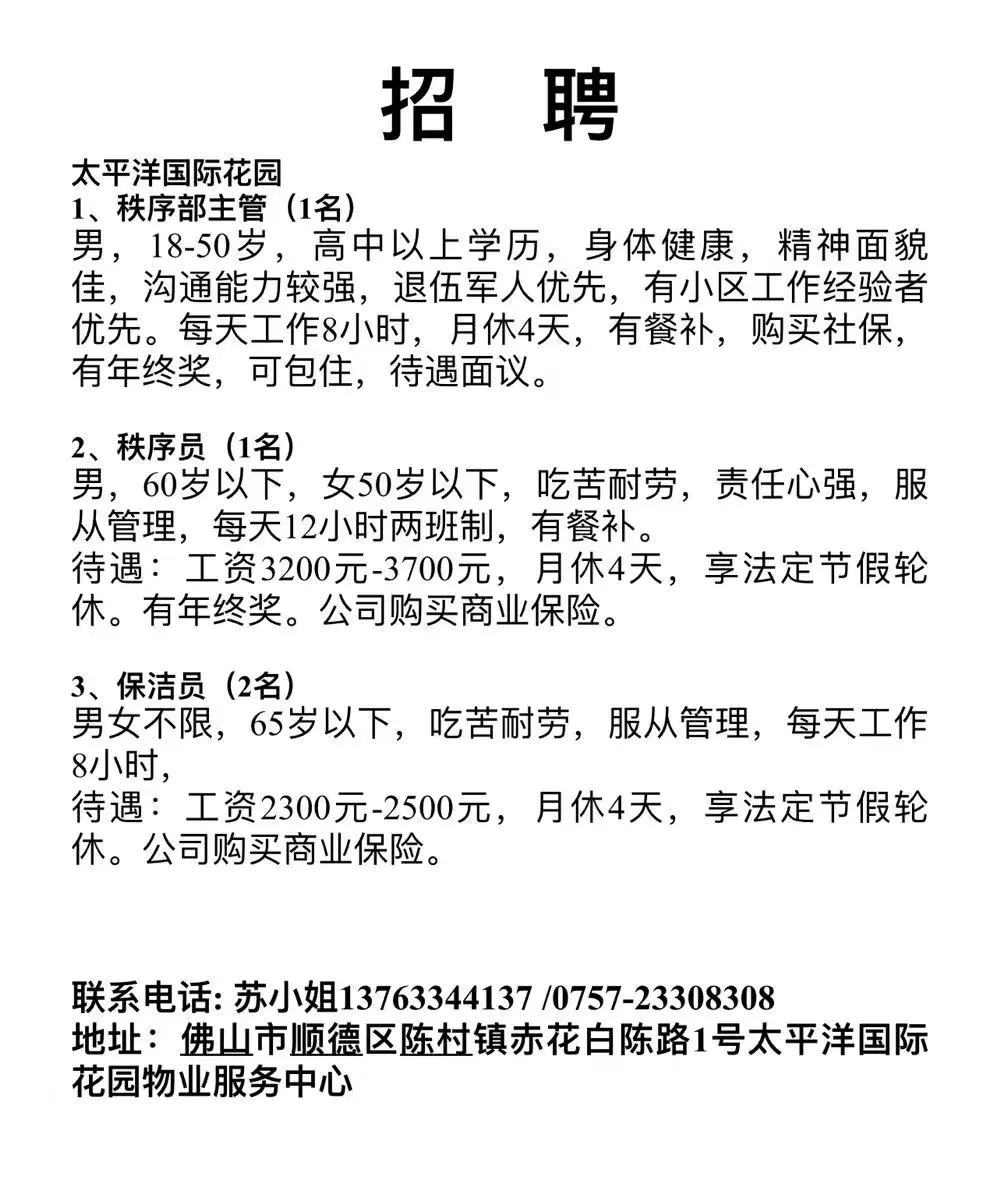 招　聘

太平洋国际花园
1、秩序部主管（1名）
男，18-50岁，高中以上学历，身体健康，精神面貌佳，沟通能力较强，退伍军人优先，有小区工作经验者优先。每天工作8小时，月休4天，有餐补，购买社保，有年终奖，可包住，待遇面议。

2、秩序员（1名）
男，60岁以下，女50岁以下，吃苦耐劳，责任心强，服从管理，每天12小时两班制，有餐补。
待遇：工资3200元-3700元，月休4天，享法定节假轮休。有年终奖。公司购买商业保险。

3、保洁员（2名）
男女不限，65岁以下，吃苦耐劳，服从管理，每天工作8小时，
待遇：工资2300元-2500元，月休4天，享法定节假轮休。公司购买商业保险。

联系电话: 苏小姐13763344137 /0757-23308308
地址：佛山市顺德区陈村镇赤花白陈路1号太平洋国际花园物业服务中心